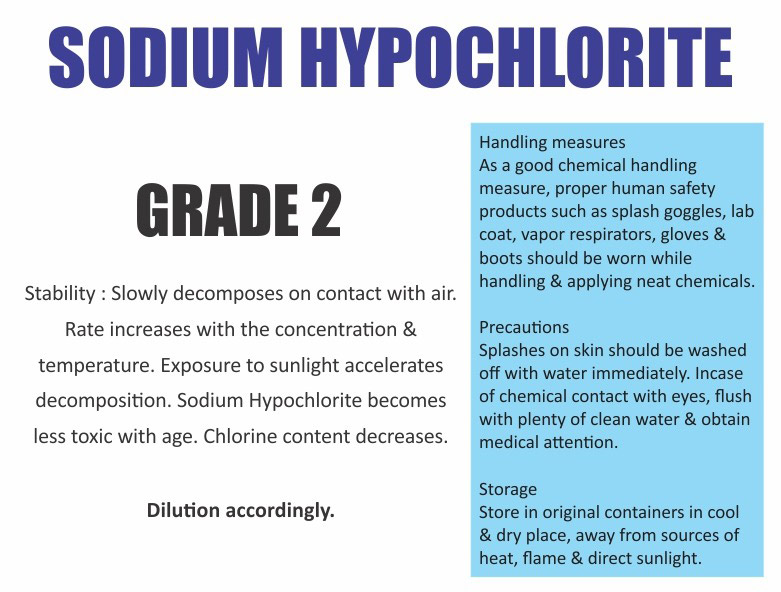 SODIUM HYPOCHLORITE

GRADE 2

Stability : Slowly decomposes on contact with air. Rate increases with the concentration & temperature. Exposure to sunlight accelerates decomposition. Sodium Hypochlorite becomes less toxic with age. Chlorine content decreases.

Dilution accordingly.

Handling measures
As a good chemical handling measure, proper human safety products such as splash goggles, lab coat, vapor respirators, gloves & boots should be worn while handling & applying neat chemicals.

Precautions
Splashes on skin should be washed off with water immediately. Incase of chemical contact with eyes, flush with plenty of clean water & obtain medical attention.

Storage
Store in original containers in cool & dry place, away from sources of heat, flame & direct sunlight.